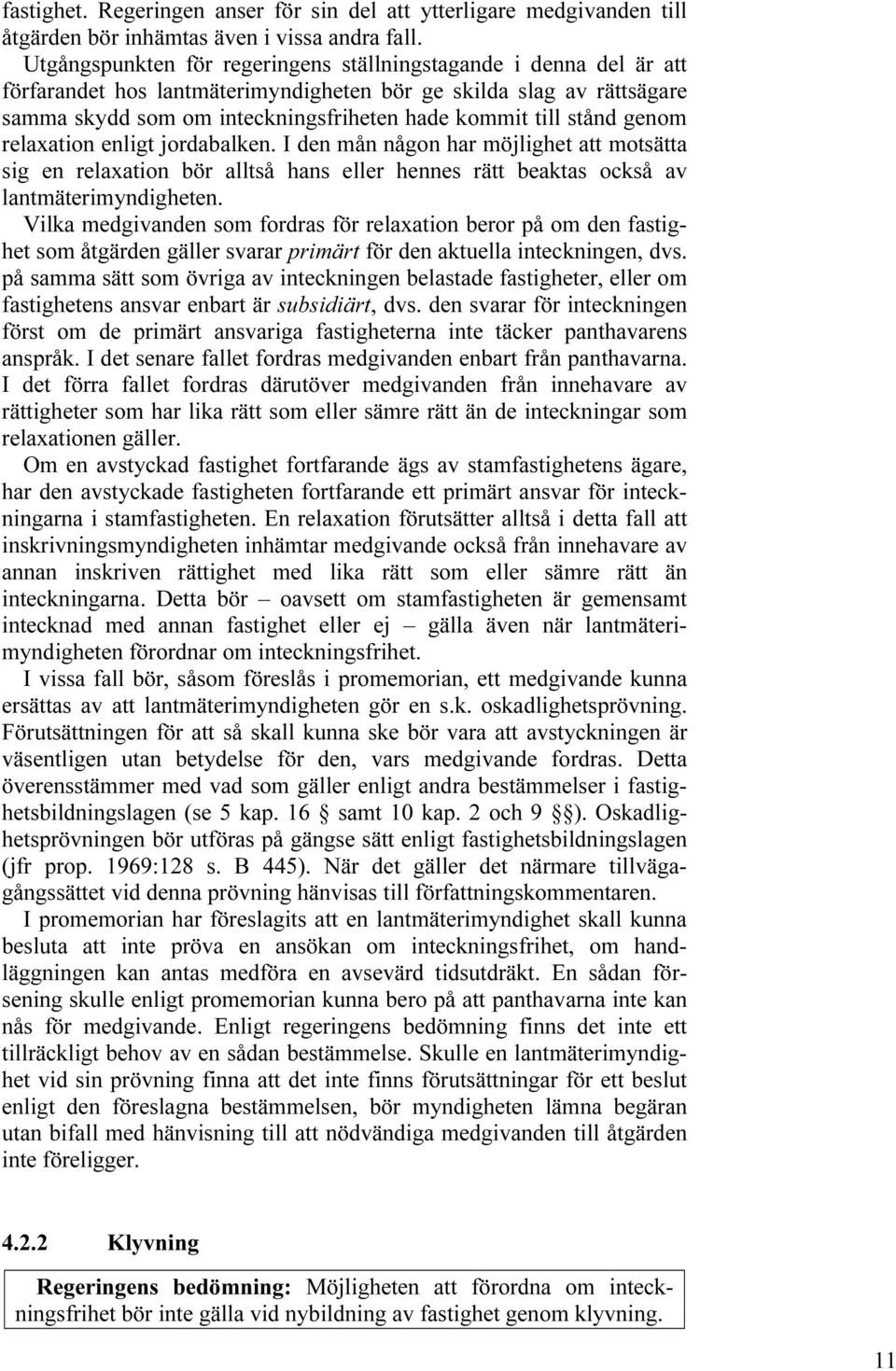 fastighet. Regeringen anser för sin del att ytterligare medgivanden till åtgärden bör inhämtas även i vissa andra fall.

Utgångspunkten för regeringens ställningstagande i denna del är att förfarandet hos lantmäterimyndigheten bör ge skilda slag av rättsägare samma skydd som om inteckningsfriheten hade kommit till stånd genom relaxation enligt jordabalken. I den mån någon har möjlighet att motsätta sig en relaxation bör alltså hans eller hennes rätt beaktas också av lantmäterimyndigheten.

Vilka medgivanden som fordras för relaxation beror på om den fastighet som åtgärden gäller svarar primärt för den aktuella inteckningen, dvs. på samma sätt som övriga av inteckningen belastade fastigheter, eller om fastighetens ansvar enbart är subsidiärt, dvs. den svarar för inteckningen först om de primärt ansvariga fastigheterna inte täcker panthavarens anspråk. I det senare fallet fordras medgivanden enbart från panthavarna. I det förra fallet fordras därutöver medgivanden från innehavare av rättigheter som har lika rätt som eller sämre rätt än de inteckningar som relaxationen gäller.

Om en avstyckad fastighet fortfarande ägs av stamfastighetens ägare, har den avstyckade fastigheten fortfarande ett primärt ansvar för inteckningarna i stamfastigheten. En relaxation förutsätter alltså i detta fall att inskrivningsmyndigheten inhämtar medgivande också från innehavare av annan inskriven rättighet med lika rätt som eller sämre rätt än inteckningarna. Detta bör – oavsett om stamfastigheten är gemensamt intecknad med annan fastighet eller ej – gälla även när lantmäterimyndigheten förordnar om inteckningsfrihet.

I vissa fall bör, såsom föreslås i promemorian, ett medgivande kunna ersättas av att lantmäterimyndigheten gör en s.k. oskadlighetsprövning. Förutsättningen för att så skall kunna ske bör vara att avstyckningen är väsentligen utan betydelse för den, vars medgivande fordras. Detta överensstämmer med vad som gäller enligt andra bestämmelser i fastighetsbildningslagen (se 5 kap. 16 § samt 10 kap. 2 och 9 §§). Oskadlighetsprövningen bör utföras på gängse sätt enligt fastighetsbildningslagen (jfr prop. 1969:128 s. B 445). När det gäller det närmare tillvägagångssättet vid denna prövning hänvisas till författningskommentaren.

I promemorian har föreslagits att en lantmäterimyndighet skall kunna besluta att inte pröva en ansökan om inteckningsfrihet, om handläggningen kan antas medföra en avsevärd tidsutdräkt. En sådan försening skulle enligt promemorian kunna bero på att panthavarna inte kan nås för medgivande. Enligt regeringens bedömning finns det inte ett tillräckligt behov av en sådan bestämmelse. Skulle en lantmäterimyndighet vid sin prövning finna att det inte finns förutsättningar för ett beslut enligt den föreslagna bestämmelsen, bör myndigheten lämna begäran utan bifall med hänvisning till att nödvändiga medgivanden till åtgärden inte föreligger.

4.2.2 Klyvning

Regeringens bedömning: Möjligheten att förordna om inteckningsfrihet bör inte gälla vid nybildning av fastighet genom klyvning.

11